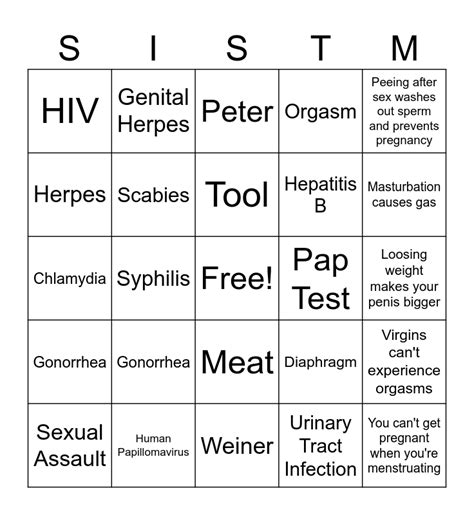 | S | I | S | T | M |
|---|---|---|---|---|
| HIV | Genital Herpes | Peter | Orgasm | Peeing after sex washes out sperm and prevents pregnancy |
| Herpes | Scabies | Tool | Hepatitis B | Masturbation causes gas |
| Chlamydia | Syphilis | Free! | Pap Test | Loosing weight makes your penis bigger |
| Gonorrhea | Gonorrhea | Meat | Diaphragm | Virgins can't experience orgasms |
| Sexual Assault | Human Papillomavirus | Weiner | Urinary Tract Infection | You can't get pregnant when you're menstruating |